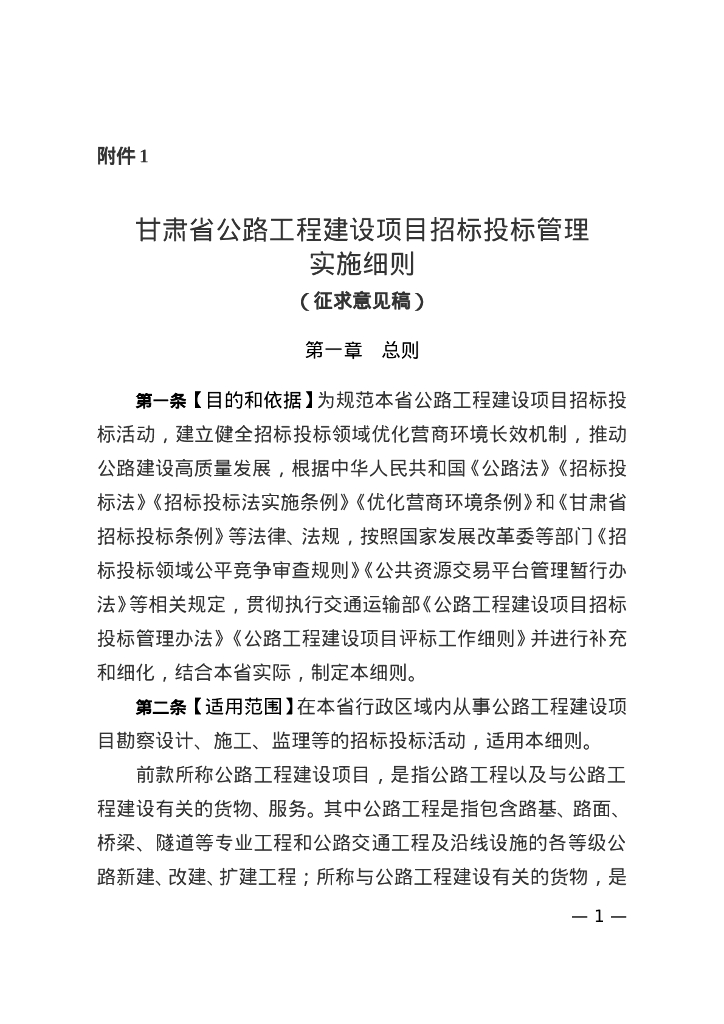 附件 1

甘肃省公路工程建设项目招标投标管理实施细则

（征求意见稿）

第一章　总则

第一条【目的和依据】为规范本省公路工程建设项目招标投标活动，建立健全招标投标领域优化营商环境长效机制，推动公路建设高质量发展，根据中华人民共和国《公路法》《招标投标法》《招标投标法实施条例》《优化营商环境条例》和《甘肃省招标投标条例》等法律、法规，按照国家发展改革委等部门《招标投标领域公平竞争审查规则》《公共资源交易平台管理暂行办法》等相关规定，贯彻执行交通运输部《公路工程建设项目招标投标管理办法》《公路工程建设项目评标工作细则》并进行补充和细化，结合本省实际，制定本细则。

第二条【适用范围】在本省行政区域内从事公路工程建设项目勘察设计、施工、监理等的招标投标活动，适用本细则。

前款所称公路工程建设项目，是指公路工程以及与公路工程建设有关的货物、服务。其中公路工程是指包含路基、路面、桥梁、隧道等专业工程和公路交通工程及沿线设施的各等级公路新建、改建、扩建工程；所称与公路工程建设有关的货物，是

— 1 —